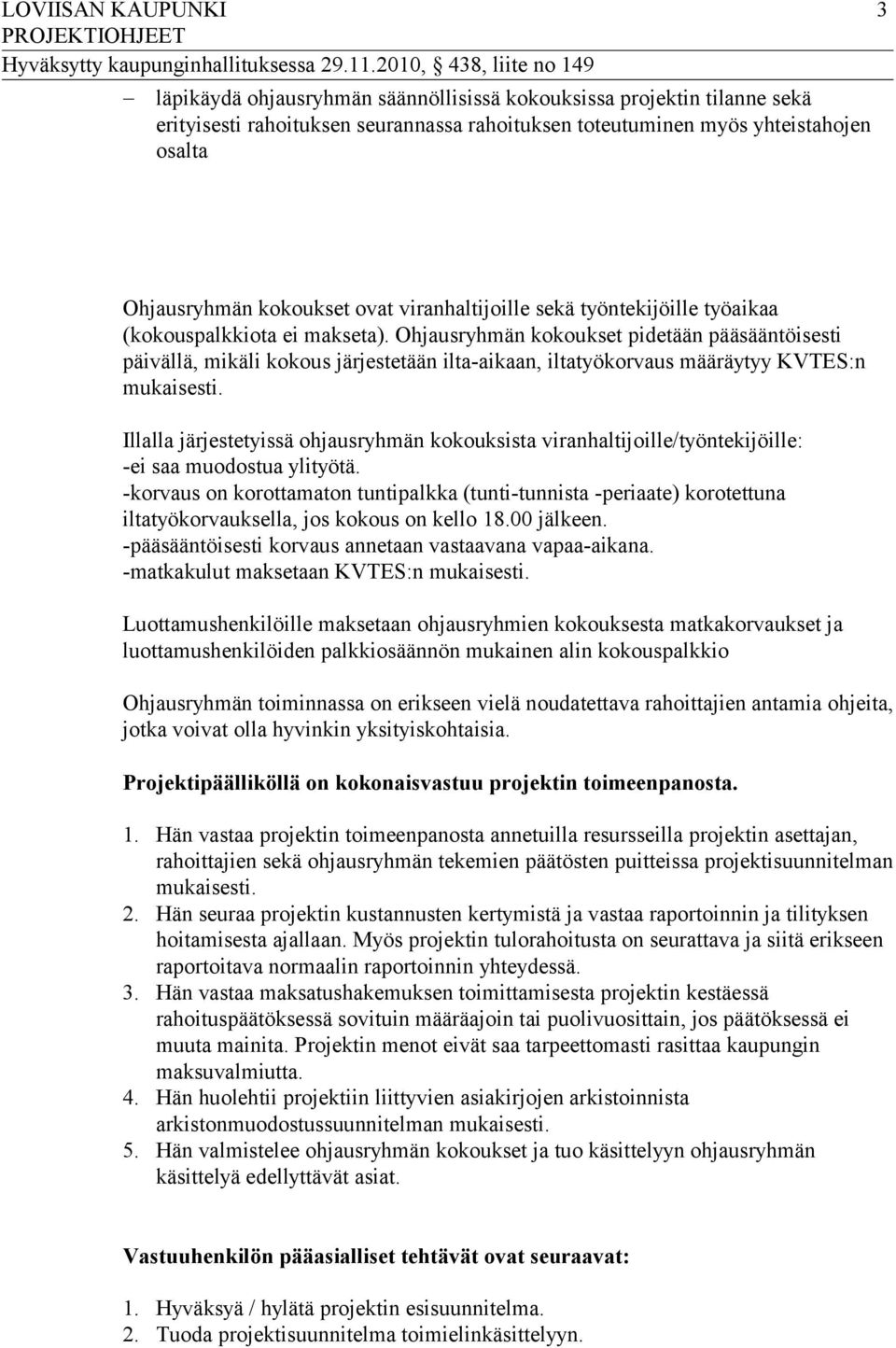 LOVIISAN KAUPUNKI 3
PROJEKTIOHJEET
Hyväksytty kaupunginhallituksessa 29.11.2010, 438, liite no 149

– läpikäydä ohjausryhmän säännöllisissä kokouksissa projektin tilanne sekä erityisesti rahoituksen seurannassa rahoituksen toteutuminen myös yhteistahojen osalta

Ohjausryhmän kokoukset ovat viranhaltijoille sekä työntekijöille työaikaa (kokouspalkkiota ei makseta). Ohjausryhmän kokoukset pidetään pääsääntöisesti päivällä, mikäli kokous järjestetään ilta-aikaan, iltatyökorvaus määräytyy KVTES:n mukaisesti.

Illalla järjestetyissä ohjausryhmän kokouksista viranhaltijoille/työntekijöille:
-ei saa muodostua ylityötä.
-korvaus on korottamaton tuntipalkka (tunti-tunnista -periaate) korotettuna iltatyökorvauksella, jos kokous on kello 18.00 jälkeen.
-pääsääntöisesti korvaus annetaan vastaavana vapaa-aikana.
-matkakulut maksetaan KVTES:n mukaisesti.

Luottamushenkilöille maksetaan ohjausryhmien kokouksesta matkakorvaukset ja luottamushenkilöiden palkkiosäännön mukainen alin kokouspalkkio

Ohjausryhmän toiminnassa on erikseen vielä noudatettava rahoittajien antamia ohjeita, jotka voivat olla hyvinkin yksityiskohtaisia.

Projektipäälliköllä on kokonaisvastuu projektin toimeenpanosta.

1. Hän vastaa projektin toimeenpanosta annetuilla resursseilla projektin asettajan, rahoittajien sekä ohjausryhmän tekemien päätösten puitteissa projektisuunnitelman mukaisesti.
2. Hän seuraa projektin kustannusten kertymistä ja vastaa raportoinnin ja tilityksen hoitamisesta ajallaan. Myös projektin tulorahoitusta on seurattava ja siitä erikseen raportoitava normaalin raportoinnin yhteydessä.
3. Hän vastaa maksatushakemuksen toimittamisesta projektin kestäessä rahoituspäätöksessä sovituin määräajoin tai puolivuosittain, jos päätöksessä ei muuta mainita. Projektin menot eivät saa tarpeettomasti rasittaa kaupungin maksuvalmiutta.
4. Hän huolehtii projektiin liittyvien asiakirjojen arkistoinnista arkistonmuodostussuunnitelman mukaisesti.
5. Hän valmistelee ohjausryhmän kokoukset ja tuo käsittelyyn ohjausryhmän käsittelyä edellyttävät asiat.

Vastuuhenkilön pääasialliset tehtävät ovat seuraavat:

1. Hyväksyä / hylätä projektin esisuunnitelma.
2. Tuoda projektisuunnitelma toimielinkäsittelyyn.